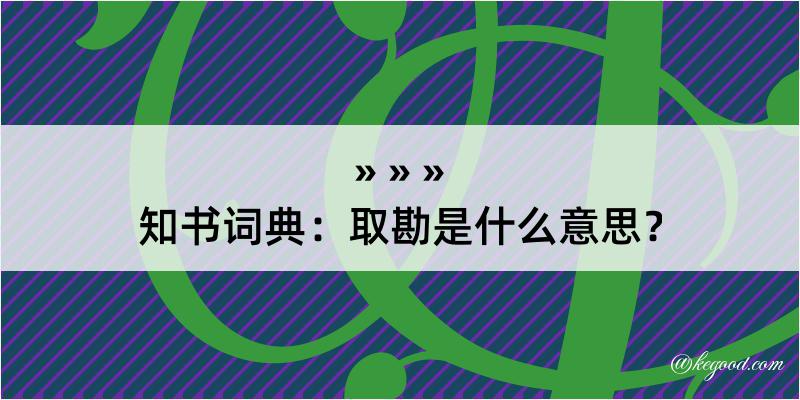 » » »
知书词典：取勘是什么意思？

@kegood.com